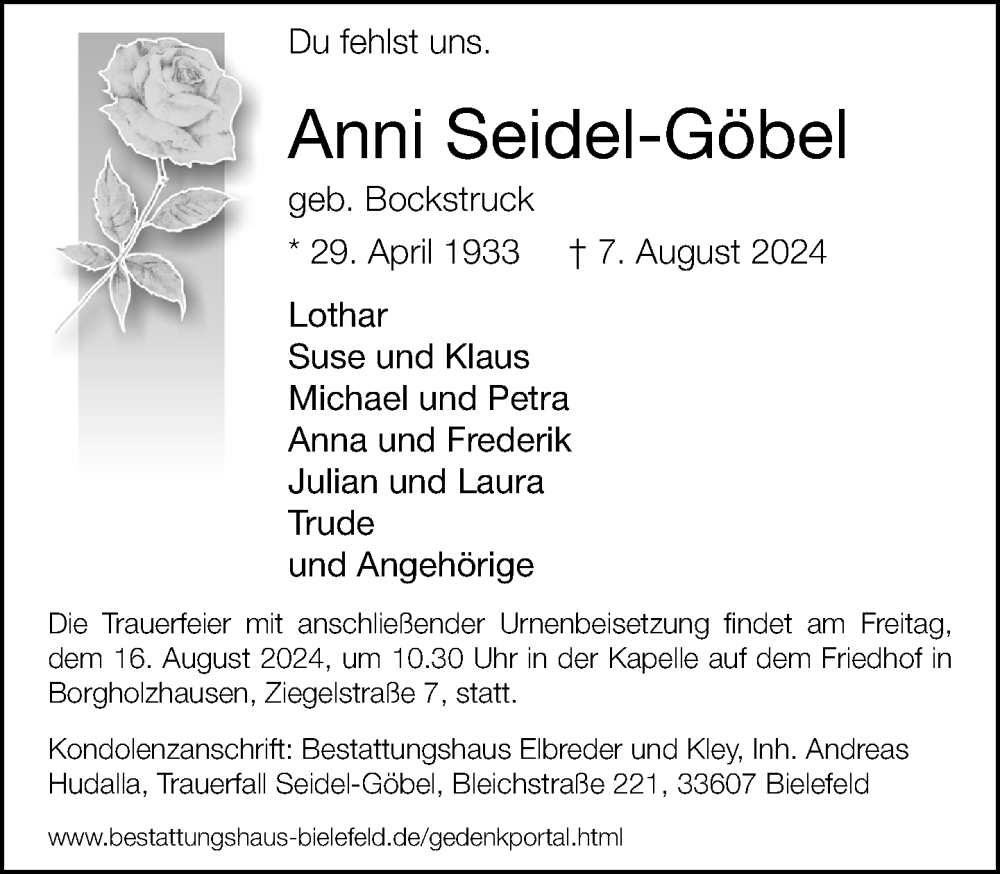 Du fehlst uns.

Anni Seidel-Göbel

geb. Bockstruck

* 29. April 1933 † 7. August 2024

Lothar
Suse und Klaus
Michael und Petra
Anna und Frederik
Julian und Laura
Trude
und Angehörige

Die Trauerfeier mit anschließender Urnenbeisetzung findet am Freitag, dem 16. August 2024, um 10.30 Uhr in der Kapelle auf dem Friedhof in Borgholzhausen, Ziegelstraße 7, statt.

Kondolenzanschrift: Bestattungshaus Elbreder und Kley, Inh. Andreas Hudalla, Trauerfall Seidel-Göbel, Bleichstraße 221, 33607 Bielefeld

www.bestattungshaus-bielefeld.de/gedenkportal.html